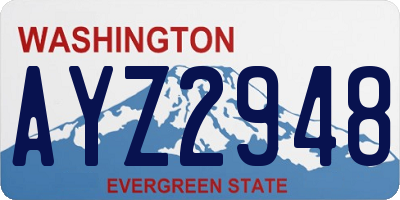 WASHINGTON

AYZ2948

EVERGREEN STATE